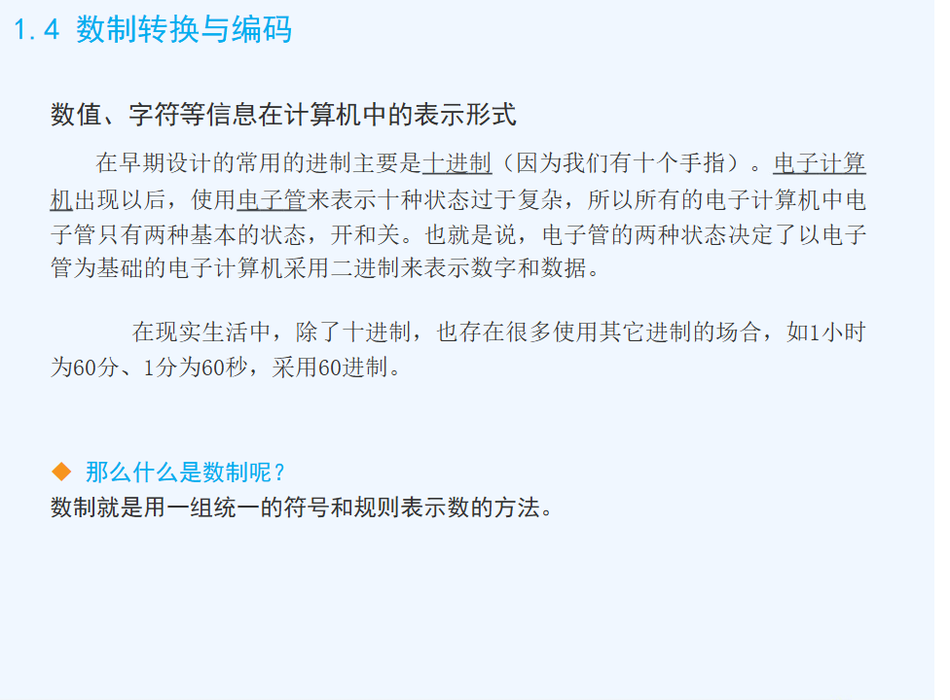 1.4 数制转换与编码

数值、字符等信息在计算机中的表示形式

在早期设计的常用的进制主要是十进制（因为我们有十个手指）。电子计算机出现以后，使用电子管来表示十种状态过于复杂，所以所有的电子计算机中电子管只有两种基本的状态，开和关。也就是说，电子管的两种状态决定了以电子管为基础的电子计算机采用二进制来表示数字和数据。

在现实生活中，除了十进制，也存在很多使用其它进制的场合，如1小时为60分、1分为60秒，采用60进制。

◆ 那么什么是数制呢？
数制就是用一组统一的符号和规则表示数的方法。